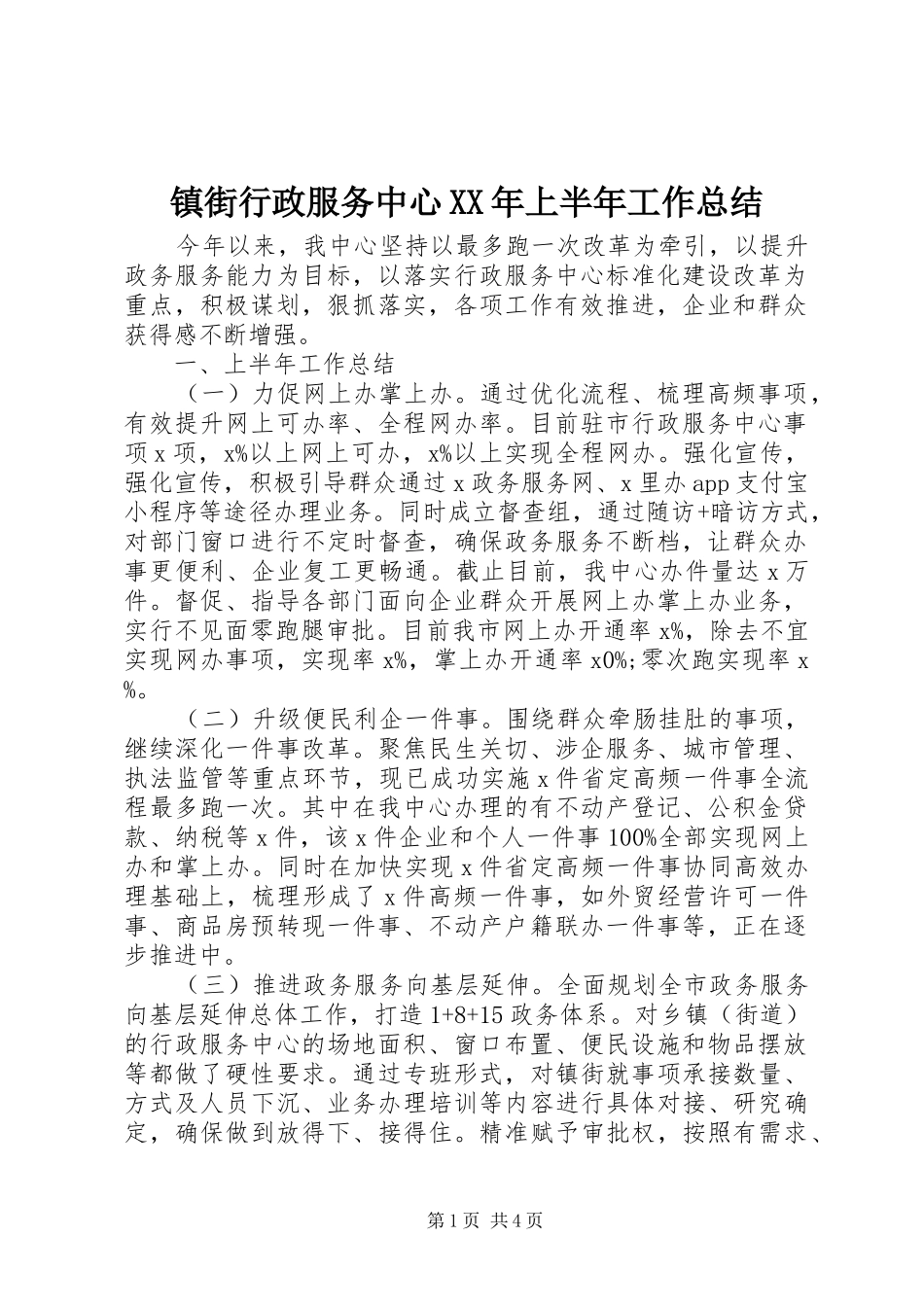 镇街行政服务中心XX年上半年工作总结

今年以来，我中心坚持以最多跑一次改革为牵引，以提升政务服务能力为目标，以落实行政服务中心标准化建设改革为重点，积极谋划，狠抓落实，各项工作有效推进，企业和群众获得感不断增强。

一、上半年工作总结

（一）力促网上办掌上办。通过优化流程、梳理高频事项，有效提升网上可办率、全程网办率。目前驻市行政服务中心事项x项，x%以上网上可办，x%以上实现全程网办。强化宣传，强化宣传，积极引导群众通过x政务服务网、x里办app支付宝小程序等途径办理业务。同时成立督查组，通过随访+暗访方式，对部门窗口进行不定时督查，确保政务服务不断档，让群众办事更便利、企业复工更畅通。截止目前，我中心办件量达x万件。督促、指导各部门面向企业群众开展网上办掌上办业务，实行不见面零跑腿审批。目前我市网上办开通率x%，除去不宜实现网办事项，实现率x%，掌上办开通率x0%;零次跑实现率x%。

（二）升级便民利企一件事。围绕群众牵肠挂肚的事项，继续深化一件事改革。聚焦民生关切、涉企服务、城市管理、执法监管等重点环节，现已成功实施x件省定高频一件事全流程最多跑一次。其中在我中心办理的有不动产登记、公积金贷款、纳税等x件，该x件企业和个人一件事100%全部实现网上办和掌上办。同时在加快实现x件省定高频一件事协同高效办理基础上，梳理形成了x件高频一件事，如外贸经营许可一件事、商品房预转现一件事、不动产户籍联办一件事等，正在逐步推进中。

（三）推进政务服务向基层延伸。全面规划全市政务服务向基层延伸总体工作，打造1+8+15政务体系。对乡镇（街道）的行政服务中心的场地面积、窗口布置、便民设施和物品摆放等都做了硬性要求。通过专班形式，对镇街就事项承接数量、方式及人员下沉、业务办理培训等内容进行具体对接、研究确定，确保做到放得下、接得住。精准赋予审批权，按照有需求、

第1页 共4页